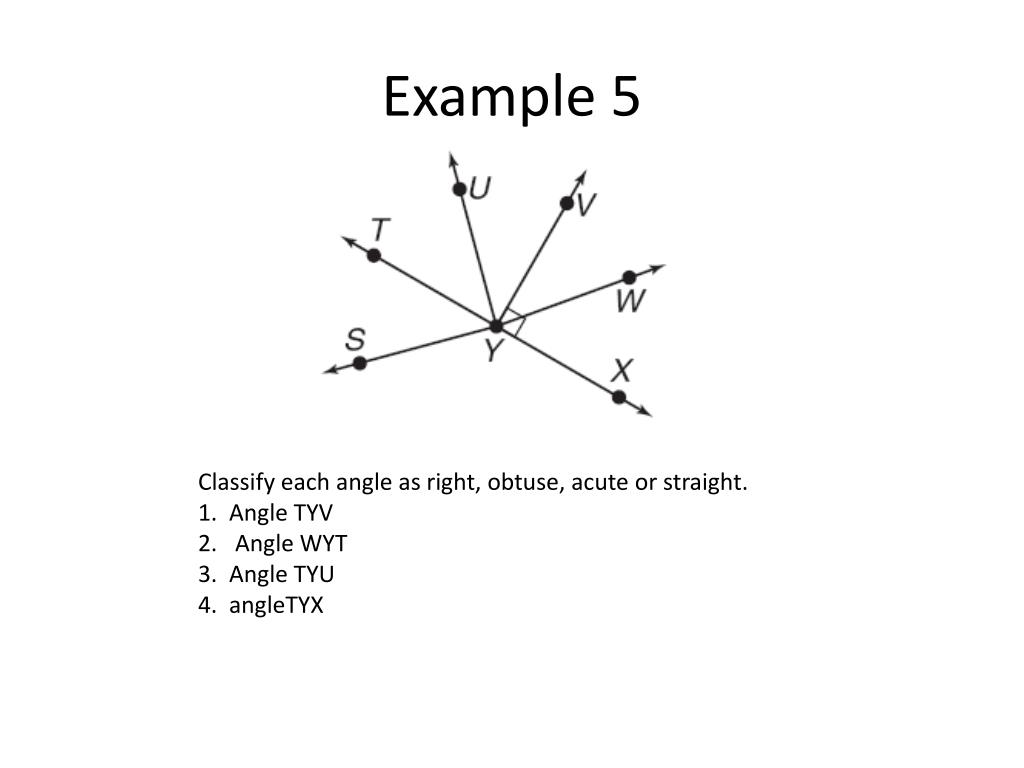 Example 5

U
V
T
W
S
Y
X

Classify each angle as right, obtuse, acute or straight.
1. Angle TYV
2. Angle WYT
3. Angle TYU
4. angleTYX